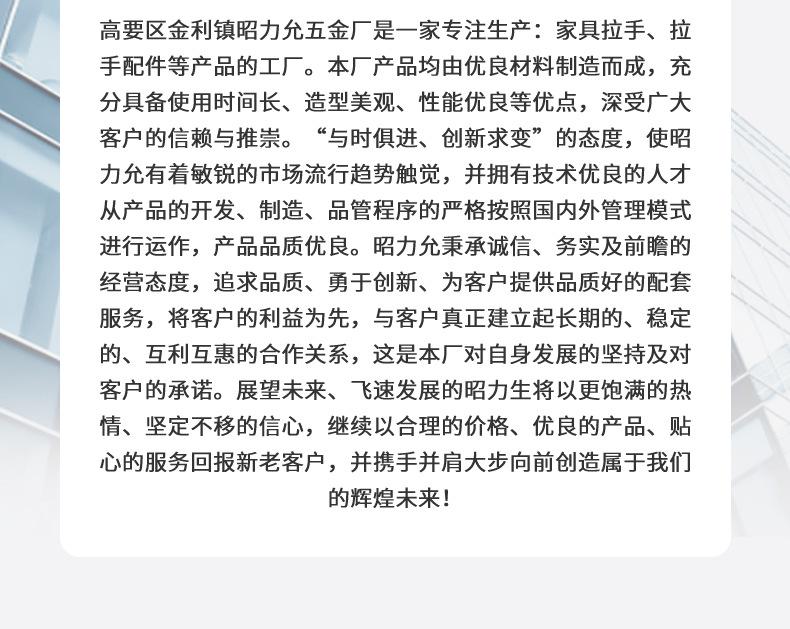 高要区金利镇昭力允五金厂是一家专注生产：家具拉手、拉手配件等产品的工厂。本厂产品均由优良材料制造而成，充分具备使用时间长、造型美观、性能优良等优点，深受广大客户的信赖与推崇。“与时俱进、创新求变”的态度，使昭力允有着敏锐的市场流行趋势触觉，并拥有技术优良的人才从产品的开发、制造、品管程序的严格按照国内外管理模式进行运作，产品品质优良。昭力允秉承诚信、务实及前瞻的经营态度，追求品质、勇于创新、为客户提供品质好的配套服务，将客户的利益为先，与客户真正建立起长期的、稳定的、互利互惠的合作关系，这是本厂对自身发展的坚持及对客户的承诺。展望未来、飞速发展的昭力生将以更饱满的热情、坚定不移的信心，继续以合理的价格、优良的产品、贴心的服务回报新老客户，并携手并肩大步向前创造属于我们的辉煌未来！